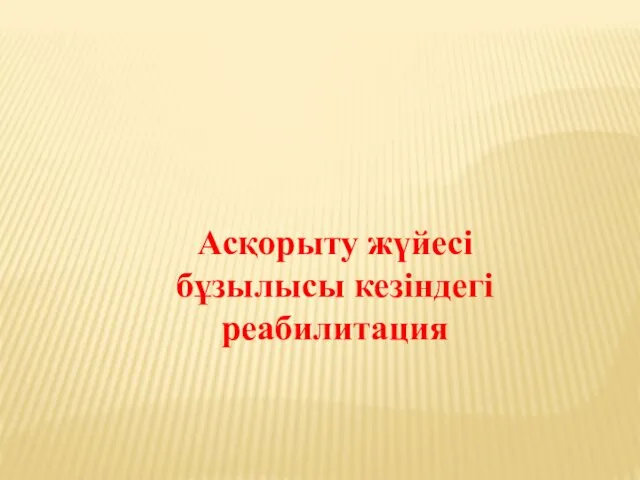 Асқорыту жүйесі бұзылысы кезіндегі реабилитация